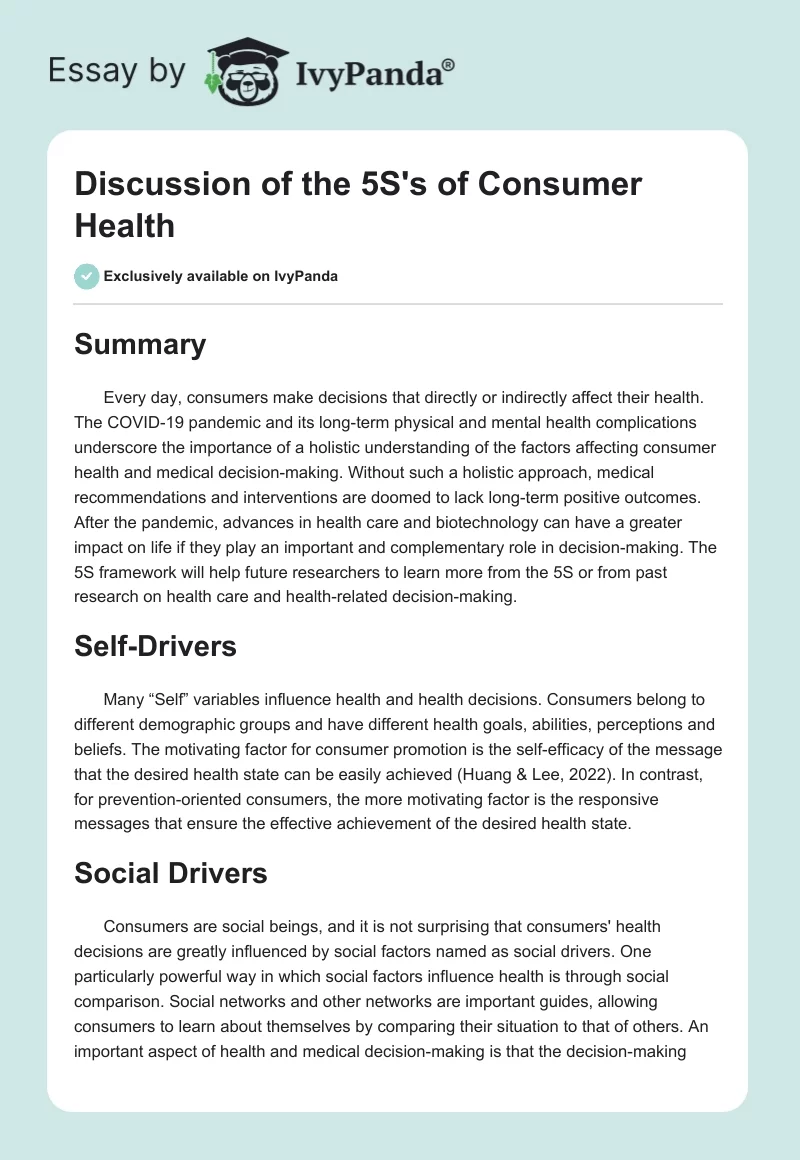 Essay by IvyPanda®

Discussion of the 5S's of Consumer Health

Exclusively available on IvyPanda

Summary

Every day, consumers make decisions that directly or indirectly affect their health. The COVID-19 pandemic and its long-term physical and mental health complications underscore the importance of a holistic understanding of the factors affecting consumer health and medical decision-making. Without such a holistic approach, medical recommendations and interventions are doomed to lack long-term positive outcomes. After the pandemic, advances in health care and biotechnology can have a greater impact on life if they play an important and complementary role in decision-making. The 5S framework will help future researchers to learn more from the 5S or from past research on health care and health-related decision-making.

Self-Drivers

Many “Self” variables influence health and health decisions. Consumers belong to different demographic groups and have different health goals, abilities, perceptions and beliefs. The motivating factor for consumer promotion is the self-efficacy of the message that the desired health state can be easily achieved (Huang & Lee, 2022). In contrast, for prevention-oriented consumers, the more motivating factor is the responsive messages that ensure the effective achievement of the desired health state.

Social Drivers

Consumers are social beings, and it is not surprising that consumers' health decisions are greatly influenced by social factors named as social drivers. One particularly powerful way in which social factors influence health is through social comparison. Social networks and other networks are important guides, allowing consumers to learn about themselves by comparing their situation to that of others. An important aspect of health and medical decision-making is that the decision-making